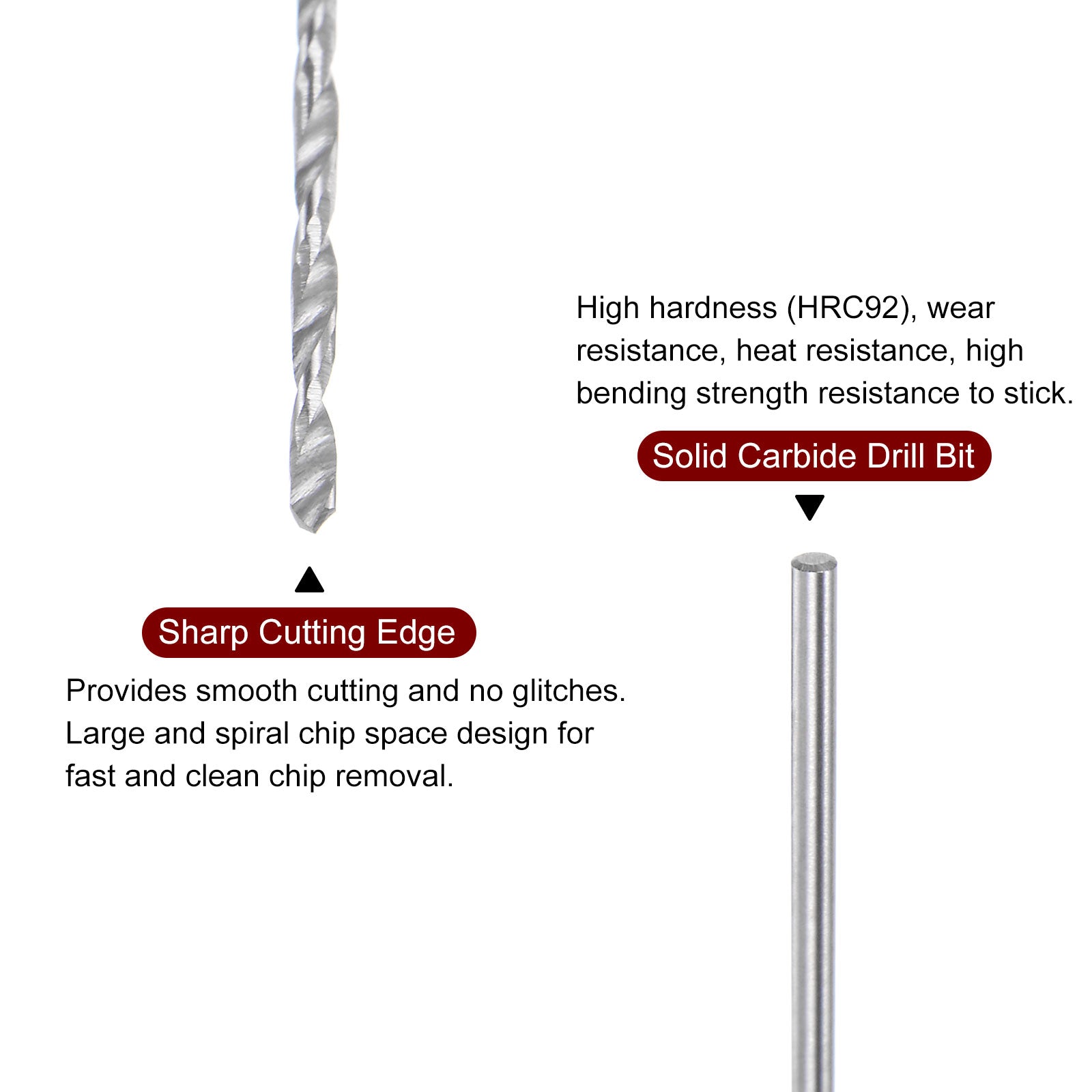 High hardness (HRC92), wear resistance, heat resistance, high bending strength resistance to stick.

Solid Carbide Drill Bit

Sharp Cutting Edge

Provides smooth cutting and no glitches. Large and spiral chip space design for fast and clean chip removal.